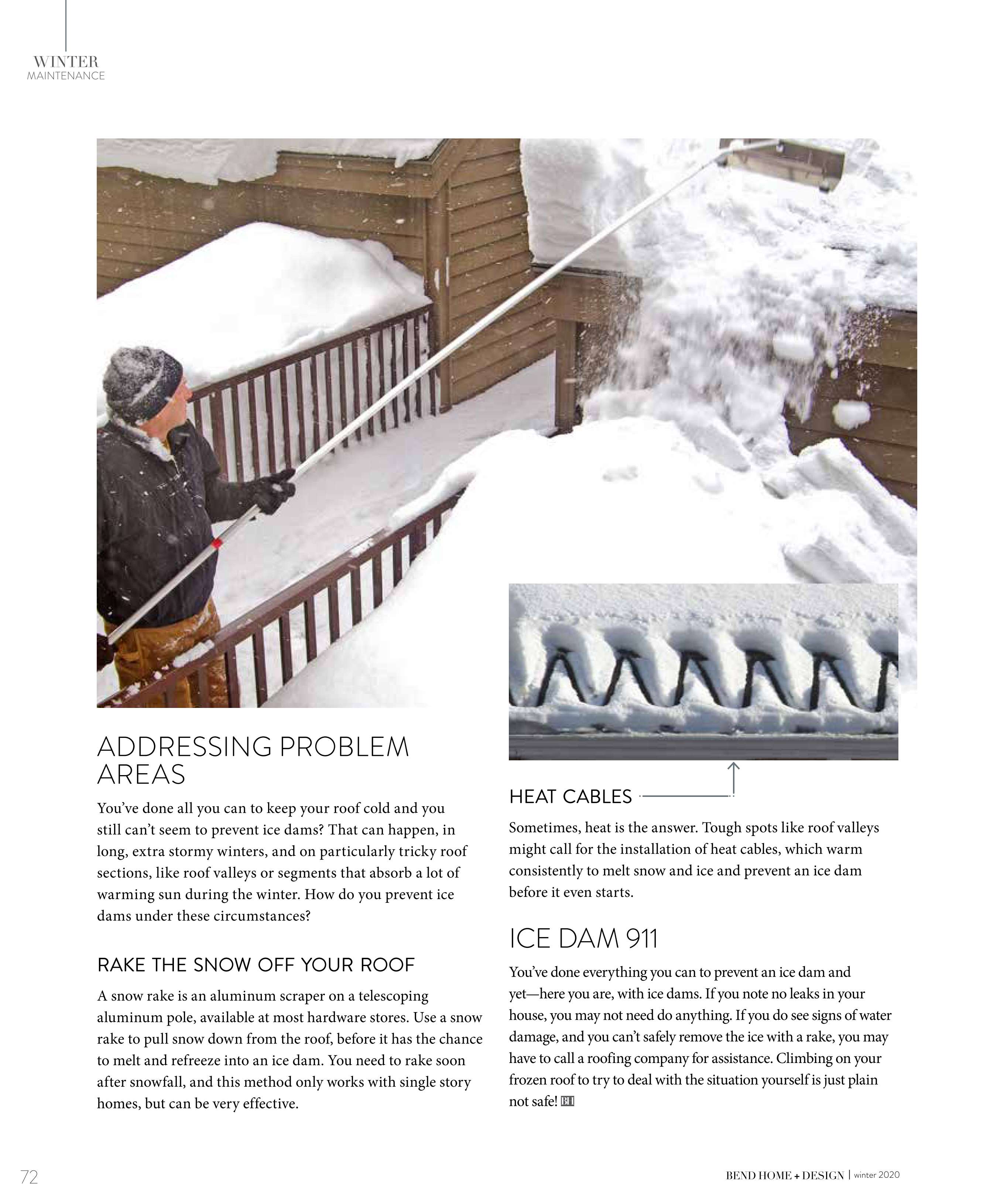 WINTER
MAINTENANCE

ADDRESSING PROBLEM AREAS

You've done all you can to keep your roof cold and you still can't seem to prevent ice dams? That can happen, in long, extra stormy winters, and on particularly tricky roof sections, like roof valleys or segments that absorb a lot of warming sun during the winter. How do you prevent ice dams under these circumstances?

RAKE THE SNOW OFF YOUR ROOF

A snow rake is an aluminum scraper on a telescoping aluminum pole, available at most hardware stores. Use a snow rake to pull snow down from the roof, before it has the chance to melt and refreeze into an ice dam. You need to rake soon after snowfall, and this method only works with single story homes, but can be very effective.

HEAT CABLES

Sometimes, heat is the answer. Tough spots like roof valleys might call for the installation of heat cables, which warm consistently to melt snow and ice and prevent an ice dam before it even starts.

ICE DAM 911

You've done everything you can to prevent an ice dam and yet—here you are, with ice dams. If you note no leaks in your house, you may not need do anything. If you do see signs of water damage, and you can't safely remove the ice with a rake, you may have to call a roofing company for assistance. Climbing on your frozen roof to try to deal with the situation yourself is just plain not safe! BH

72

BEND HOME + DESIGN | winter 2020